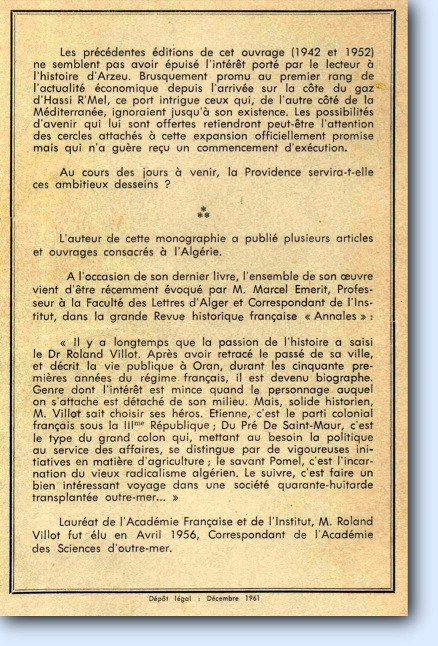 Les précédentes éditions de cet ouvrage (1942 et 1952) ne semblent pas avoir épuisé l'intérêt porté par le lecteur à l'histoire d'Arzeu. Brusquement promu au premier rang de l'actualité économique depuis l'arrivée sur la côte du gaz d'Hassi R'Mel, ce port intrigue ceux qui, de l'autre côté de la Méditerranée, ignoraient jusqu'à son existence. Les possibilités d'avenir qui lui sont offertes retiendront peut-être l'attention des cercles attachés à cette expansion officiellement promise mais qui n'a guère reçu un commencement d'exécution.

Au cours des jours à venir, la Providence servira-t-elle ces ambitieux desseins ?

⁂

L'auteur de cette monographie a publié plusieurs articles et ouvrages consacrés à l'Algérie.

A l'occasion de son dernier livre, l'ensemble de son œuvre vient d'être récemment évoqué par M. Marcel Emerit, Professeur à la Faculté des Lettres d'Alger et Correspondant de l'Institut, dans la grande Revue historique française « Annales » :

« Il y a longtemps que la passion de l'histoire a saisi le Dr Roland Villot. Après avoir retracé le passé de sa ville, et décrit la vie publique à Oran, durant les cinquante premières années du régime français, il est devenu biographe. Genre dont l'intérêt est mince quand le personnage auquel on s'attache est détaché de son milieu. Mais, solide historien, M. Villot sait choisir ses héros. Etienne, c'est le parti colonial français sous la III$^{me}$ République ; Du Pré De Saint-Maur, c'est le type du grand colon qui, mettant au besoin la politique au service des affaires, se distingue par de vigoureuses initiatives en matière d'agriculture ; le savant Pomel, c'est l'incarnation du vieux radicalisme algérien. Le suivre, c'est faire un bien intéressant voyage dans une société quarante-huitarde transplantée outre-mer... »

Lauréat de l'Académie Française et de l'Institut, M. Roland Villot fut élu en Avril 1956, Correspondant de l'Académie des Sciences d'outre-mer.

Dépôt légal : Décembre 1961